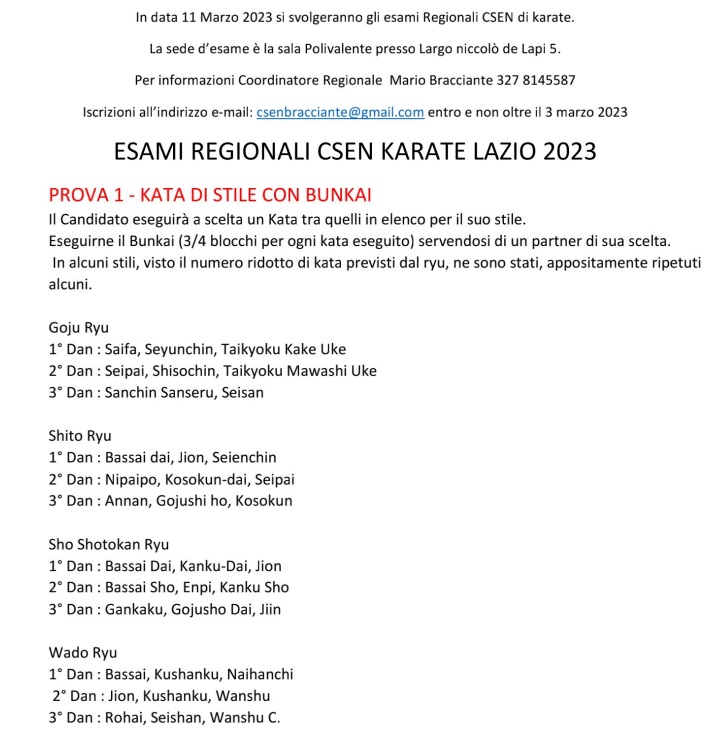 In data 11 Marzo 2023 si svolgeranno gli esami Regionali CSEN di karate.

La sede d'esame è la sala Polivalente presso Largo niccolò de Lapi 5.

Per informazioni Coordinatore Regionale Mario Bracciante 327 8145587

Iscrizioni all'indirizzo e-mail: csenbracciante@gmail.com entro e non oltre il 3 marzo 2023

ESAMI REGIONALI CSEN KARATE LAZIO 2023

PROVA 1 - KATA DI STILE CON BUNKAI

Il Candidato eseguirà a scelta un Kata tra quelli in elenco per il suo stile.
Eseguirne il Bunkai (3/4 blocchi per ogni kata eseguito) servendosi di un partner di sua scelta.
In alcuni stili, visto il numero ridotto di kata previsti dal ryu, ne sono stati, appositamente ripetuti alcuni.

Goju Ryu
1° Dan : Saifa, Seyunchin, Taikyoku Kake Uke
2° Dan : Seipai, Shisochin, Taikyoku Mawashi Uke
3° Dan : Sanchin Sanseru, Seisan

Shito Ryu
1° Dan : Bassai dai, Jion, Seienchin
2° Dan : Nipaipo, Kosokun-dai, Seipai
3° Dan : Annan, Gojushi ho, Kosokun

Sho Shotokan Ryu
1° Dan : Bassai Dai, Kanku-Dai, Jion
2° Dan : Bassai Sho, Enpi, Kanku Sho
3° Dan : Gankaku, Gojusho Dai, Jiin

Wado Ryu
1° Dan : Bassai, Kushanku, Naihanchi
2° Dan : Jion, Kushanku, Wanshu
3° Dan : Rohai, Seishan, Wanshu C.